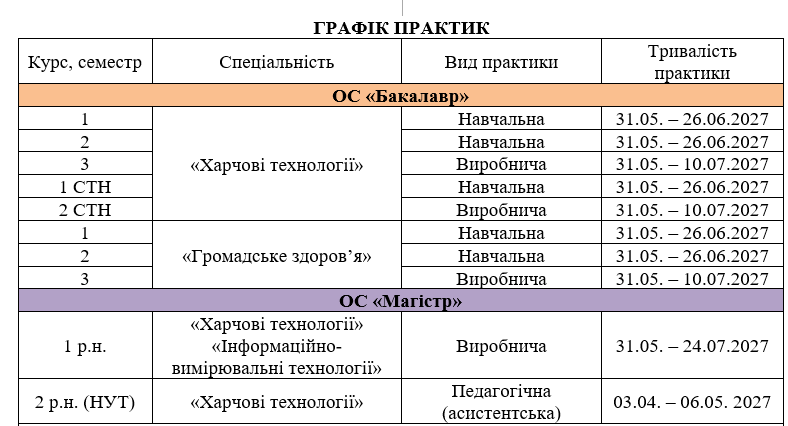 ГРАФІК ПРАКТИК

| Курс, семестр | Спеціальність | Вид практики | Тривалість практики |
|---|---|---|---|
| ОС «Бакалавр» | | | |
| 1 | «Харчові технології» | Навчальна | 31.05. – 26.06.2027 |
| 2 | | Навчальна | 31.05. – 26.06.2027 |
| 3 | | Виробнича | 31.05. – 10.07.2027 |
| 1 СТН | | Навчальна | 31.05. – 26.06.2027 |
| 2 СТН | | Виробнича | 31.05. – 10.07.2027 |
| 1 | «Громадське здоров'я» | Навчальна | 31.05. – 26.06.2027 |
| 2 | | Навчальна | 31.05. – 26.06.2027 |
| 3 | | Виробнича | 31.05. – 10.07.2027 |
| ОС «Магістр» | | | |
| 1 р.н. | «Харчові технології» «Інформаційно-вимірювальні технології» | Виробнича | 31.05. – 24.07.2027 |
| 2 р.н. (НУТ) | «Харчові технології» | Педагогічна (асистентська) | 03.04. – 06.05. 2027 |